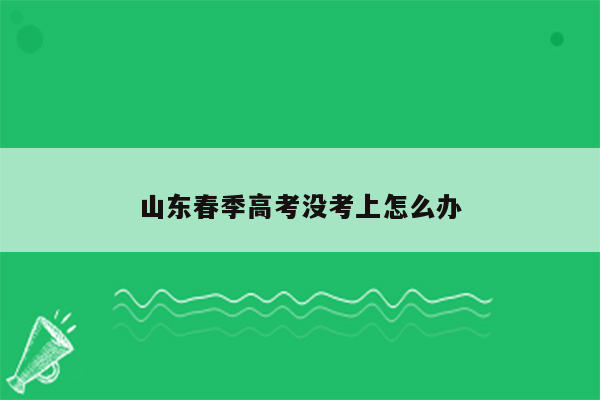 山东春季高考没考上怎么办